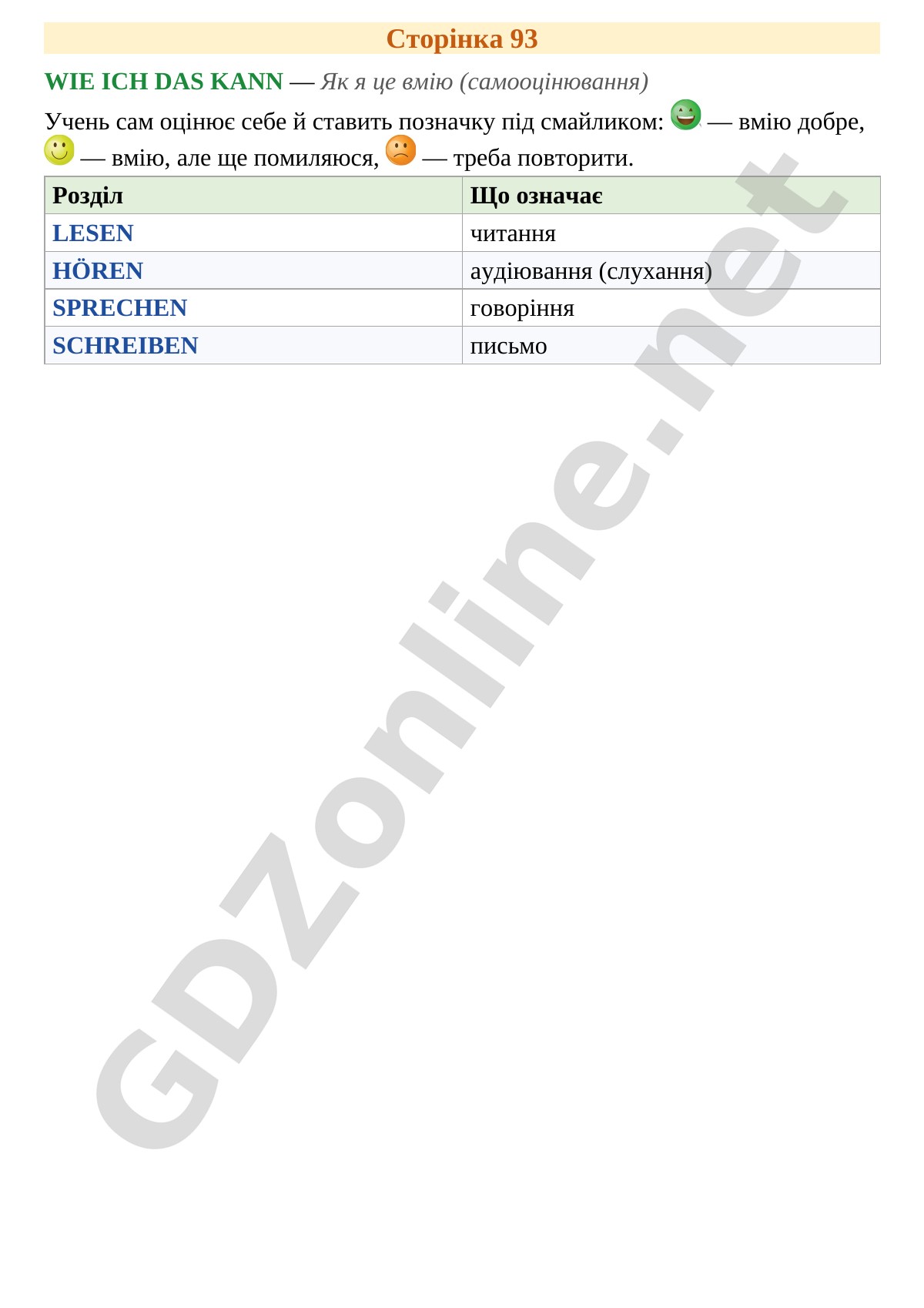 Сторінка 93

WIE ICH DAS KANN — Як я це вмію (самооцінювання)

Учень сам оцінює себе й ставить позначку під смайликом: — вмію добре, — вмію, але ще помиляюся, — треба повторити.

| Розділ | Що означає |
|---|---|
| LESEN | читання |
| HÖREN | аудіювання (слухання) |
| SPRECHEN | говоріння |
| SCHREIBEN | письмо |

GDZonline.net